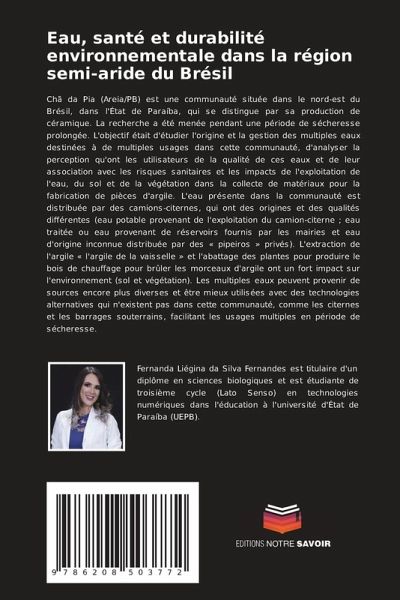 Eau, santé et durabilité environnementale dans la région semi-aride du Brésil

Chã da Pia (Areia/PB) est une communauté située dans le nord-est du Brésil, dans l'État de Paraíba, qui se distingue par sa production de céramique. La recherche a été menée pendant une période de sécheresse prolongée. L'objectif était d'étudier l'origine et la gestion des multiples eaux destinées à de multiples usages dans cette communauté, d'analyser la perception qu'ont les utilisateurs de la qualité de ces eaux et de leur association avec les risques sanitaires et les impacts de l'exploitation de l'eau, du sol et de la végétation dans la collecte de matériaux pour la fabrication de pièces d'argile. L'eau présente dans la communauté est distribuée par des camions-citernes, qui ont des origines et des qualités différentes (eau potable provenant de l'exploitation du camion-citerne ; eau traitée ou eau provenant de réservoirs fournis par les mairies et eau d'origine inconnue distribuée par des « pipeiros » privés). L'extraction de l'argile « l'argile de la vaisselle » et l'abattage des plantes pour produire le bois de chauffage pour brûler les morceaux d'argile ont un fort impact sur l'environnement (sol et végétation). Les multiples eaux peuvent provenir de sources encore plus diverses et être mieux utilisées avec des technologies alternatives qui n'existent pas dans cette communauté, comme les citernes et les barrages souterrains, facilitant les usages multiples en période de sécheresse.

Fernanda Liégina da Silva Fernandes est titulaire d'un diplôme en sciences biologiques et est étudiante de troisième cycle (Lato Senso) en technologies numériques dans l'éducation à l'université d'État de Paraíba (UEPB).

9 786208 503772

EDITIONS NOTRE SAVOIR